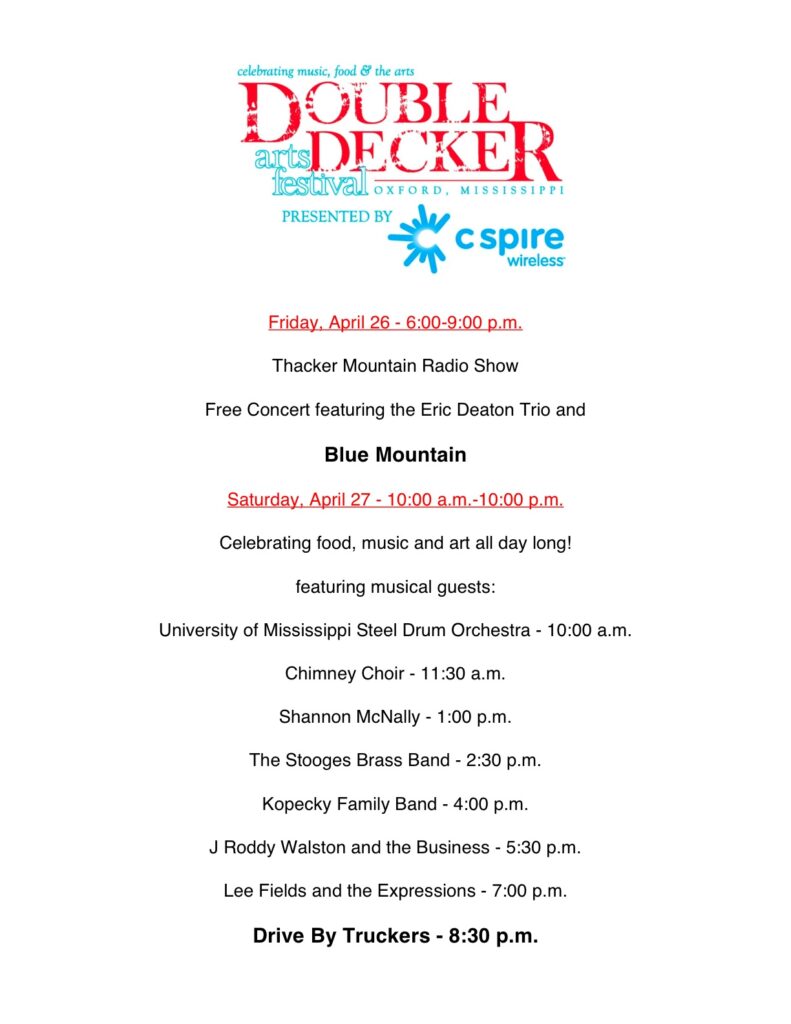 celebrating music, food & the arts
DOUBLE DECKER
arts festival
OXFORD, MISSISSIPPI
PRESENTED BY
c spire wireless

Friday, April 26 - 6:00-9:00 p.m.

Thacker Mountain Radio Show

Free Concert featuring the Eric Deaton Trio and

Blue Mountain

Saturday, April 27 - 10:00 a.m.-10:00 p.m.

Celebrating food, music and art all day long!

featuring musical guests:

University of Mississippi Steel Drum Orchestra - 10:00 a.m.

Chimney Choir - 11:30 a.m.

Shannon McNally - 1:00 p.m.

The Stooges Brass Band - 2:30 p.m.

Kopecky Family Band - 4:00 p.m.

J Roddy Walston and the Business - 5:30 p.m.

Lee Fields and the Expressions - 7:00 p.m.

Drive By Truckers - 8:30 p.m.